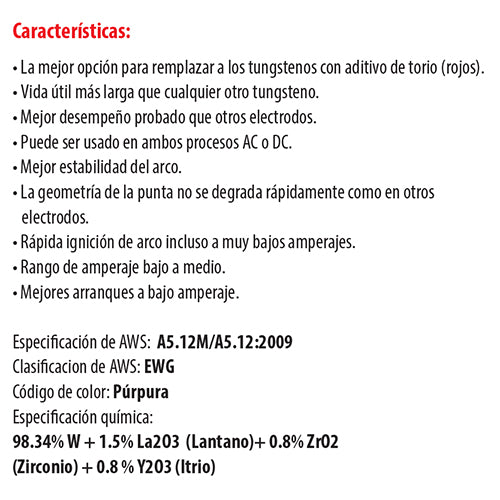 Características:

• La mejor opción para remplazar a los tungstenos con aditivo de torio (rojos).
• Vida útil más larga que cualquier otro tungsteno.
• Mejor desempeño probado que otros electrodos.
• Puede ser usado en ambos procesos AC o DC.
• Mejor estabilidad del arco.
• La geometría de la punta no se degrada rápidamente como en otros electrodos.
• Rápida ignición de arco incluso a muy bajos amperajes.
• Rango de amperaje bajo a medio.
• Mejores arranques a bajo amperaje.

Especificación de AWS: A5.12M/A5.12:2009
Clasificacion de AWS: EWG
Código de color: Púrpura
Especificación química:
98.34% W + 1.5% La2O3 (Lantano)+ 0.8% ZrO2 (Zirconio) + 0.8 % Y2O3 (Itrio)